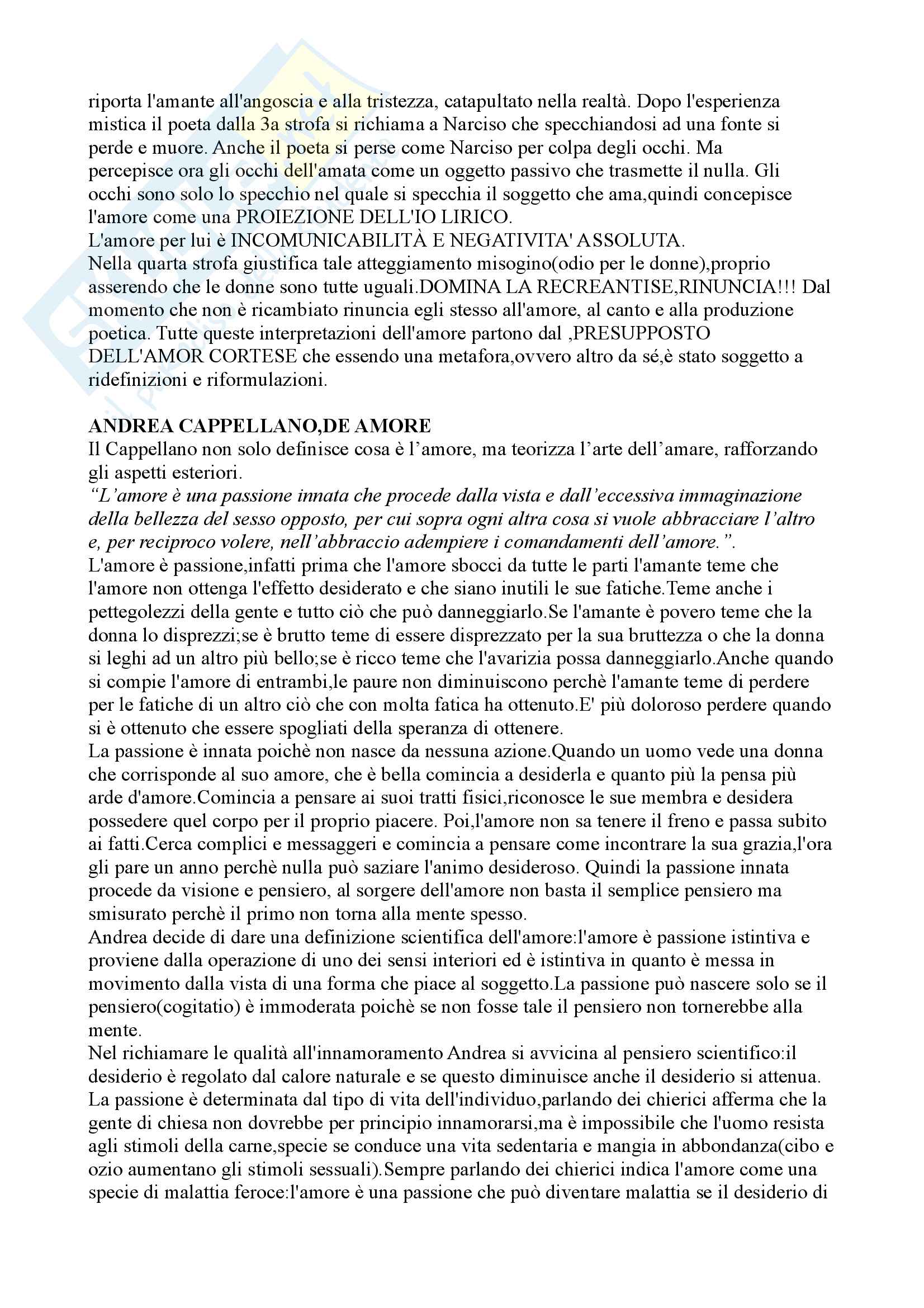 riporta l'amante all'angoscia e alla tristezza, catapultato nella realtà. Dopo l'esperienza mistica il poeta dalla 3a strofa si richiama a Narciso che specchiandosi ad una fonte si perde e muore. Anche il poeta si perse come Narciso per colpa degli occhi. Ma percepisce ora gli occhi dell'amata come un oggetto passivo che trasmette il nulla. Gli occhi sono solo lo specchio nel quale si specchia il soggetto che ama,quindi concepisce l'amore come una PROIEZIONE DELL'IO LIRICO.
L'amore per lui è INCOMUNICABILITÀ E NEGATIVITA' ASSOLUTA.
Nella quarta strofa giustifica tale atteggiamento misogino(odio per le donne),proprio asserendo che le donne sono tutte uguali.DOMINA LA RECREANTISE,RINUNCIA!!! Dal momento che non è ricambiato rinuncia egli stesso all'amore, al canto e alla produzione poetica. Tutte queste interpretazioni dell'amore partono dal ,PRESUPPOSTO DELL'AMOR CORTESE che essendo una metafora,ovvero altro da sé,è stato soggetto a ridefinizioni e riformulazioni.

ANDREA CAPPELLANO,DE AMORE
Il Cappellano non solo definisce cosa è l'amore, ma teorizza l'arte dell'amare, rafforzando gli aspetti esteriori.
"L'amore è una passione innata che procede dalla vista e dall'eccessiva immaginazione della bellezza del sesso opposto, per cui sopra ogni altra cosa si vuole abbracciare l'altro e, per reciproco volere, nell'abbraccio adempiere i comandamenti dell'amore.".
L'amore è passione,infatti prima che l'amore sbocci da tutte le parti l'amante teme che l'amore non ottenga l'effetto desiderato e che siano inutili le sue fatiche.Teme anche i pettegolezzi della gente e tutto ciò che può danneggiarlo.Se l'amante è povero teme che la donna lo disprezzi;se è brutto teme di essere disprezzato per la sua bruttezza o che la donna si leghi ad un altro più bello;se è ricco teme che l'avarizia possa danneggiarlo.Anche quando si compie l'amore di entrambi,le paure non diminuiscono perchè l'amante teme di perdere per le fatiche di un altro ciò che con molta fatica ha ottenuto.E' più doloroso perdere quando si è ottenuto che essere spogliati della speranza di ottenere.
La passione è innata poichè non nasce da nessuna azione.Quando un uomo vede una donna che corrisponde al suo amore, che è bella comincia a desiderla e quanto più la pensa più arde d'amore.Comincia a pensare ai suoi tratti fisici,riconosce le sue membra e desidera possedere quel corpo per il proprio piacere. Poi,l'amore non sa tenere il freno e passa subito ai fatti.Cerca complici e messaggeri e comincia a pensare come incontrare la sua grazia,l'ora gli pare un anno perchè nulla può saziare l'animo desideroso. Quindi la passione innata procede da visione e pensiero, al sorgere dell'amore non basta il semplice pensiero ma smisurato perchè il primo non torna alla mente spesso.
Andrea decide di dare una definizione scientifica dell'amore:l'amore è passione istintiva e proviene dalla operazione di uno dei sensi interiori ed è istintiva in quanto è messa in movimento dalla vista di una forma che piace al soggetto.La passione può nascere solo se il pensiero(cogitatio) è immoderata poichè se non fosse tale il pensiero non tornerebbe alla mente.
Nel richiamare le qualità all'innamoramento Andrea si avvicina al pensiero scientifico:il desiderio è regolato dal calore naturale e se questo diminuisce anche il desiderio si attenua. La passione è determinata dal tipo di vita dell'individuo,parlando dei chierici afferma che la gente di chiesa non dovrebbe per principio innamorarsi,ma è impossibile che l'uomo resista agli stimoli della carne,specie se conduce una vita sedentaria e mangia in abbondanza(cibo e ozio aumentano gli stimoli sessuali).Sempre parlando dei chierici indica l'amore come una specie di malattia feroce:l'amore è una passione che può diventare malattia se il desiderio di